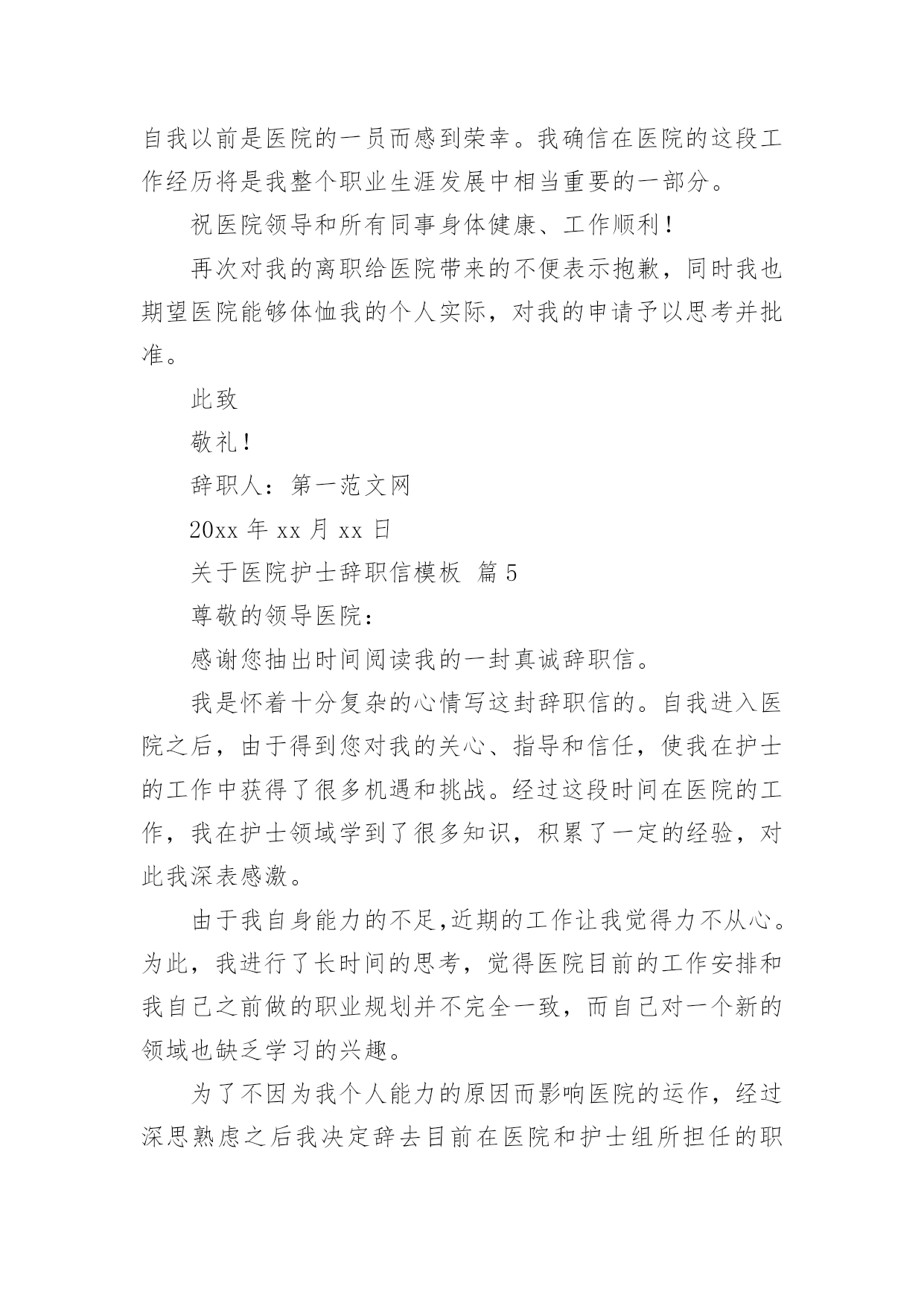 自我以前是医院的一员而感到荣幸。我确信在医院的这段工作经历将是我整个职业生涯发展中相当重要的一部分。

祝医院领导和所有同事身体健康、工作顺利！

再次对我的离职给医院带来的不便表示抱歉，同时我也期望医院能够体恤我的个人实际，对我的申请予以思考并批准。

此致

敬礼！

辞职人：第一范文网

20xx 年 xx 月 xx 日

关于医院护士辞职信模板 篇 5

尊敬的领导医院：

感谢您抽出时间阅读我的一封真诚辞职信。

我是怀着十分复杂的心情写这封辞职信的。自我进入医院之后，由于得到您对我的关心、指导和信任，使我在护士的工作中获得了很多机遇和挑战。经过这段时间在医院的工作，我在护士领域学到了很多知识，积累了一定的经验，对此我深表感激。

由于我自身能力的不足,近期的工作让我觉得力不从心。为此，我进行了长时间的思考，觉得医院目前的工作安排和我自己之前做的职业规划并不完全一致，而自己对一个新的领域也缺乏学习的兴趣。

为了不因为我个人能力的原因而影响医院的运作，经过深思熟虑之后我决定辞去目前在医院和护士组所担任的职